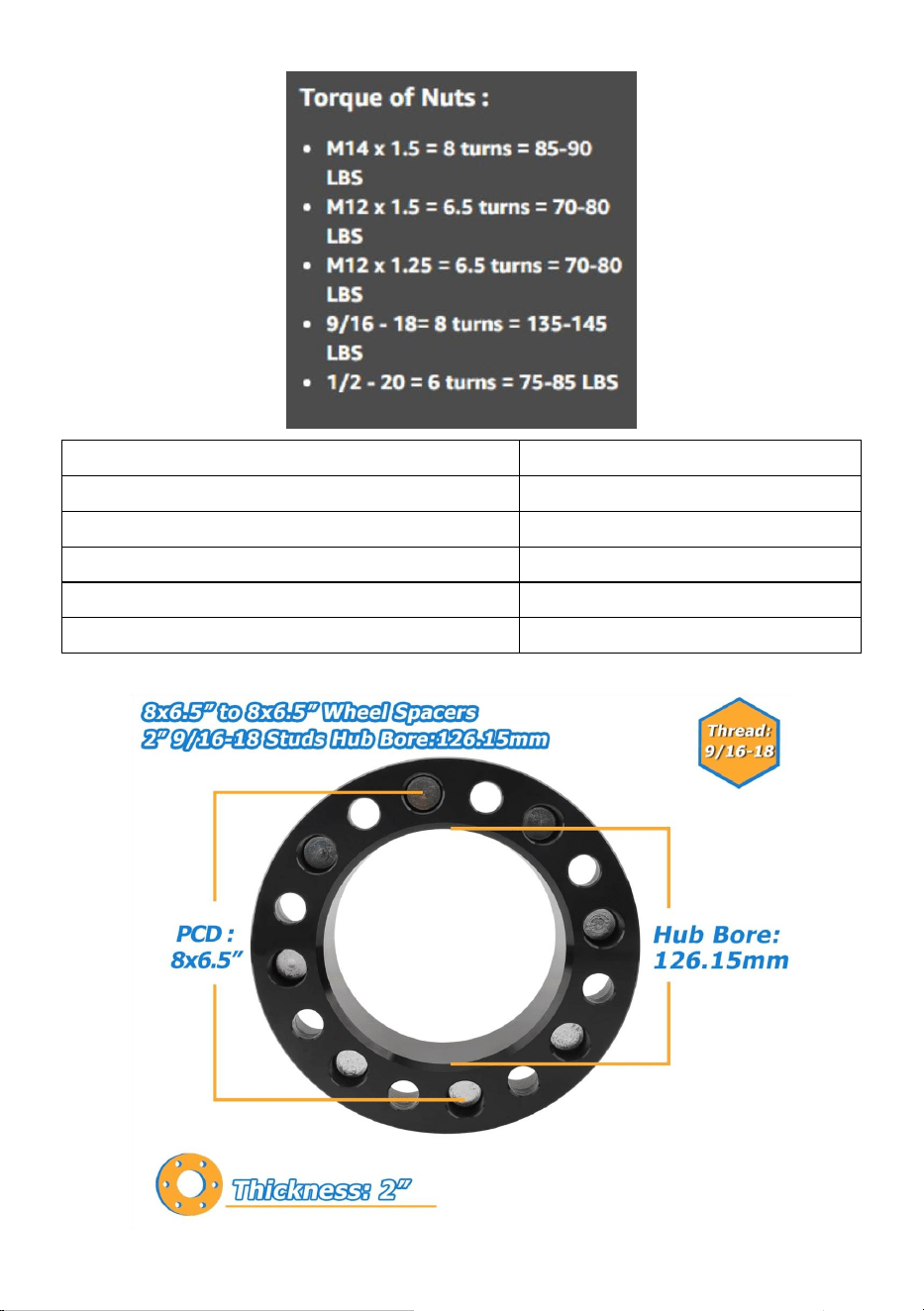 Torque of Nuts :

• M14 x 1.5 = 8 turns = 85-90 LBS
• M12 x 1.5 = 6.5 turns = 70-80 LBS
• M12 x 1.25 = 6.5 turns = 70-80 LBS
• 9/16 - 18= 8 turns = 135-145 LBS
• 1/2 - 20 = 6 turns = 75-85 LBS

8x6.5" to 8x6.5" Wheel Spacers
2" 9/16-18 Studs Hub Bore:126.15mm

Thread: 9/16-18

PCD : 8x6.5"

Hub Bore: 126.15mm

Thickness: 2"